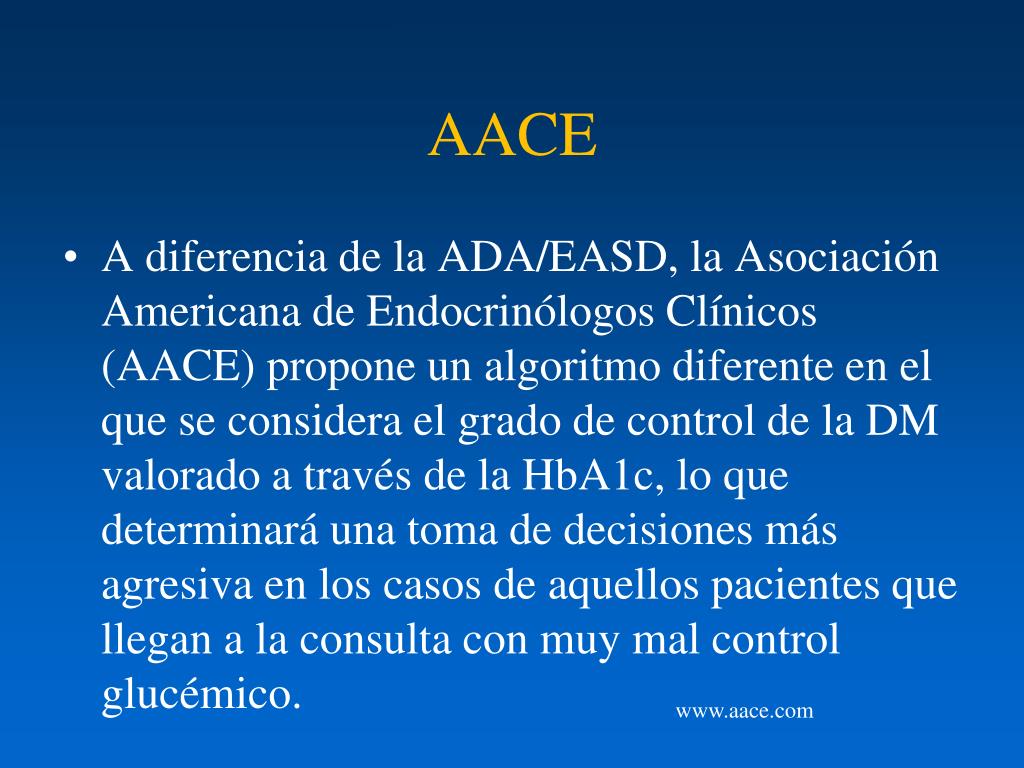 AACE

• A diferencia de la ADA/EASD, la Asociación Americana de Endocrinólogos Clínicos (AACE) propone un algoritmo diferente en el que se considera el grado de control de la DM valorado a través de la HbA1c, lo que determinará una toma de decisiones más agresiva en los casos de aquellos pacientes que llegan a la consulta con muy mal control glucémico.

www.aace.com